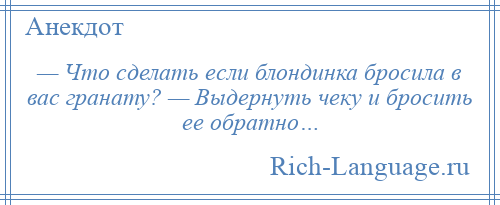 Анекдот

— Что сделать если блондинка бросила в вас гранату? — Выдернуть чеку и бросить ее обратно…

Rich-Language.ru